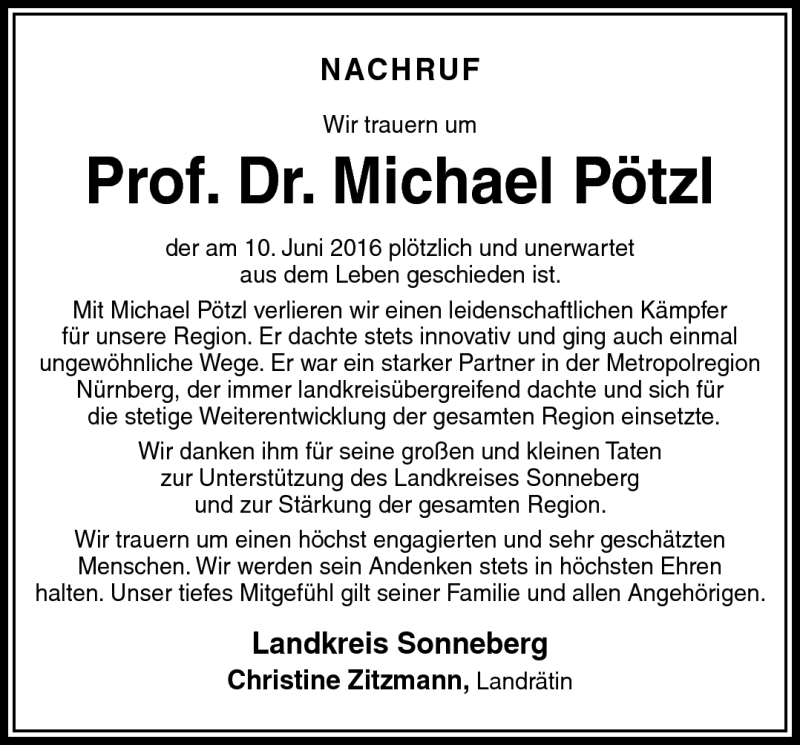 NACHRUF

Wir trauern um

Prof. Dr. Michael Pötzl

der am 10. Juni 2016 plötzlich und unerwartet aus dem Leben geschieden ist.

Mit Michael Pötzl verlieren wir einen leidenschaftlichen Kämpfer für unsere Region. Er dachte stets innovativ und ging auch einmal ungewöhnliche Wege. Er war ein starker Partner in der Metropolregion Nürnberg, der immer landkreisübergreifend dachte und sich für die stetige Weiterentwicklung der gesamten Region einsetzte.

Wir danken ihm für seine großen und kleinen Taten zur Unterstützung des Landkreises Sonneberg und zur Stärkung der gesamten Region.

Wir trauern um einen höchst engagierten und sehr geschätzten Menschen. Wir werden sein Andenken stets in höchsten Ehren halten. Unser tiefes Mitgefühl gilt seiner Familie und allen Angehörigen.

Landkreis Sonneberg
Christine Zitzmann, Landrätin